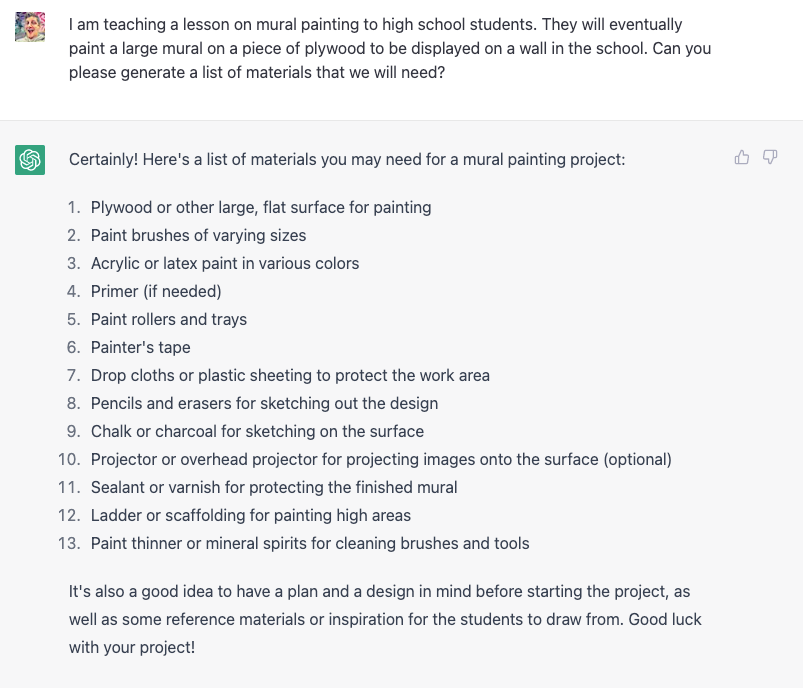 I am teaching a lesson on mural painting to high school students. They will eventually paint a large mural on a piece of plywood to be displayed on a wall in the school. Can you please generate a list of materials that we will need?

Certainly! Here's a list of materials you may need for a mural painting project:

1. Plywood or other large, flat surface for painting
2. Paint brushes of varying sizes
3. Acrylic or latex paint in various colors
4. Primer (if needed)
5. Paint rollers and trays
6. Painter's tape
7. Drop cloths or plastic sheeting to protect the work area
8. Pencils and erasers for sketching out the design
9. Chalk or charcoal for sketching on the surface
10. Projector or overhead projector for projecting images onto the surface (optional)
11. Sealant or varnish for protecting the finished mural
12. Ladder or scaffolding for painting high areas
13. Paint thinner or mineral spirits for cleaning brushes and tools

It's also a good idea to have a plan and a design in mind before starting the project, as well as some reference materials or inspiration for the students to draw from. Good luck with your project!